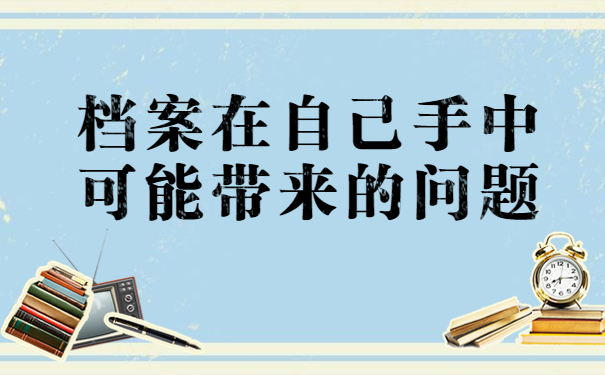 档案在自己手中
可能带来的问题